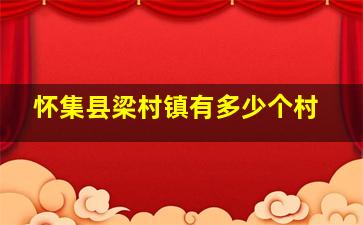 怀集县梁村镇有多少个村